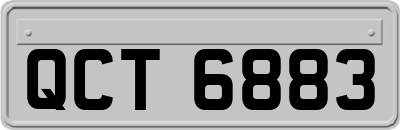 QCT 6883